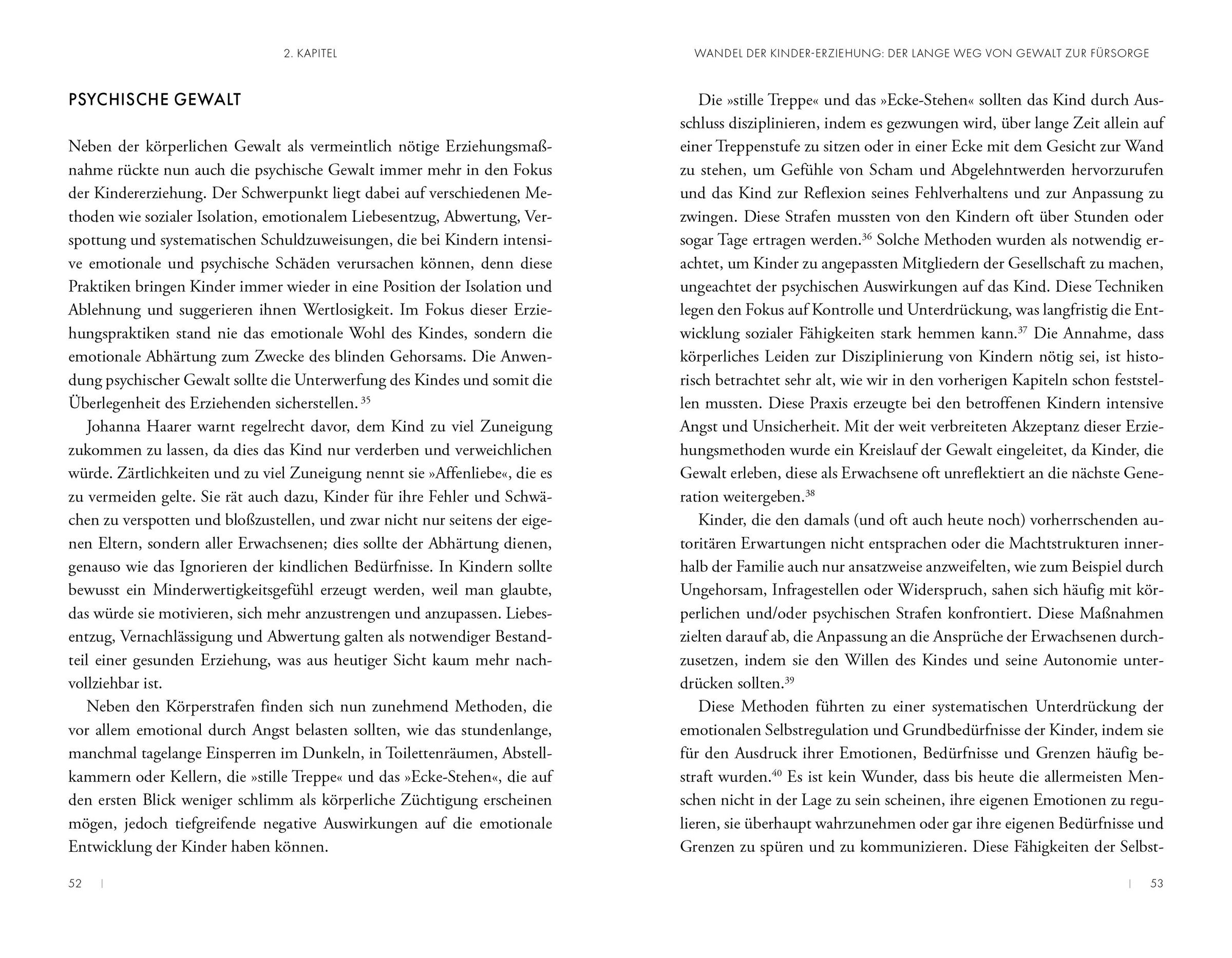 2. KAPITEL

PSYCHISCHE GEWALT

Neben der körperlichen Gewalt als vermeintlich nötige Erziehungsmaßnahme rückte nun auch die psychische Gewalt immer mehr in den Fokus der Kindererziehung. Der Schwerpunkt liegt dabei auf verschiedenen Methoden wie sozialer Isolation, emotionalem Liebesentzug, Abwertung, Verspottung und systematischen Schuldzuweisungen, die bei Kindern intensive emotionale und psychische Schäden verursachen können, denn diese Praktiken bringen Kinder immer wieder in eine Position der Isolation und Ablehnung und suggerieren ihnen Wertlosigkeit. Im Fokus dieser Erziehungspraktiken stand nie das emotionale Wohl des Kindes, sondern die emotionale Abhärtung zum Zwecke des blinden Gehorsams. Die Anwendung psychischer Gewalt sollte die Unterwerfung des Kindes und somit die Überlegenheit des Erziehenden sicherstellen.$^{35}$

Johanna Haarer warnt regelrecht davor, dem Kind zu viel Zuneigung zukommen zu lassen, da dies das Kind nur verderben und verweichlichen würde. Zärtlichkeiten und zu viel Zuneigung nennt sie »Affenliebe«, die es zu vermeiden gelte. Sie rät auch dazu, Kinder für ihre Fehler und Schwächen zu verspotten und bloßzustellen, und zwar nicht nur seitens der eigenen Eltern, sondern aller Erwachsenen; dies sollte der Abhärtung dienen, genauso wie das Ignorieren der kindlichen Bedürfnisse. In Kindern sollte bewusst ein Minderwertigkeitsgefühl erzeugt werden, weil man glaubte, das würde sie motivieren, sich mehr anzustrengen und anzupassen. Liebesentzug, Vernachlässigung und Abwertung galten als notwendiger Bestandteil einer gesunden Erziehung, was aus heutiger Sicht kaum mehr nachvollziehbar ist.

Neben den Körperstrafen finden sich nun zunehmend Methoden, die vor allem emotional durch Angst belasten sollten, wie das stundenlange, manchmal tagelange Einsperren im Dunkeln, in Toilettenräumen, Abstellkammern oder Kellern, die »stille Treppe« und das »Ecke-Stehen«, die auf den ersten Blick weniger schlimm als körperliche Züchtigung erscheinen mögen, jedoch tiefgreifende negative Auswirkungen auf die emotionale Entwicklung der Kinder haben können.

52 |

WANDEL DER KINDER-ERZIEHUNG: DER LANGE WEG VON GEWALT ZUR FÜRSORGE

Die »stille Treppe« und das »Ecke-Stehen« sollten das Kind durch Ausschluss disziplinieren, indem es gezwungen wird, über lange Zeit allein auf einer Treppenstufe zu sitzen oder in einer Ecke mit dem Gesicht zur Wand zu stehen, um Gefühle von Scham und Abgelehntwerden hervorzurufen und das Kind zur Reflexion seines Fehlverhaltens und zur Anpassung zu zwingen. Diese Strafen mussten von den Kindern oft über Stunden oder sogar Tage ertragen werden.$^{36}$ Solche Methoden wurden als notwendig erachtet, um Kinder zu angepassten Mitgliedern der Gesellschaft zu machen, ungeachtet der psychischen Auswirkungen auf das Kind. Diese Techniken legen den Fokus auf Kontrolle und Unterdrückung, was langfristig die Entwicklung sozialer Fähigkeiten stark hemmen kann.$^{37}$ Die Annahme, dass körperliches Leiden zur Disziplinierung von Kindern nötig sei, ist historisch betrachtet sehr alt, wie wir in den vorherigen Kapiteln schon feststellen mussten. Diese Praxis erzeugte bei den betroffenen Kindern intensive Angst und Unsicherheit. Mit der weit verbreiteten Akzeptanz dieser Erziehungsmethoden wurde ein Kreislauf der Gewalt eingeleitet, da Kinder, die Gewalt erleben, diese als Erwachsene oft unreflektiert an die nächste Generation weitergeben.$^{38}$

Kinder, die den damals (und oft auch heute noch) vorherrschenden autoritären Erwartungen nicht entsprachen oder die Machtstrukturen innerhalb der Familie auch nur ansatzweise anzweifelten, wie zum Beispiel durch Ungehorsam, Infragestellen oder Widerspruch, sahen sich häufig mit körperlichen und/oder psychischen Strafen konfrontiert. Diese Maßnahmen zielten darauf ab, die Anpassung an die Ansprüche der Erwachsenen durchzusetzen, indem sie den Willen des Kindes und seine Autonomie unterdrücken sollten.$^{39}$

Diese Methoden führten zu einer systematischen Unterdrückung der emotionalen Selbstregulation und Grundbedürfnisse der Kinder, indem sie für den Ausdruck ihrer Emotionen, Bedürfnisse und Grenzen häufig bestraft wurden.$^{40}$ Es ist kein Wunder, dass bis heute die allermeisten Menschen nicht in der Lage zu sein scheinen, ihre eigenen Emotionen zu regulieren, sie überhaupt wahrzunehmen oder gar ihre eigenen Bedürfnisse und Grenzen zu spüren und zu kommunizieren. Diese Fähigkeiten der Selbst-

| 53